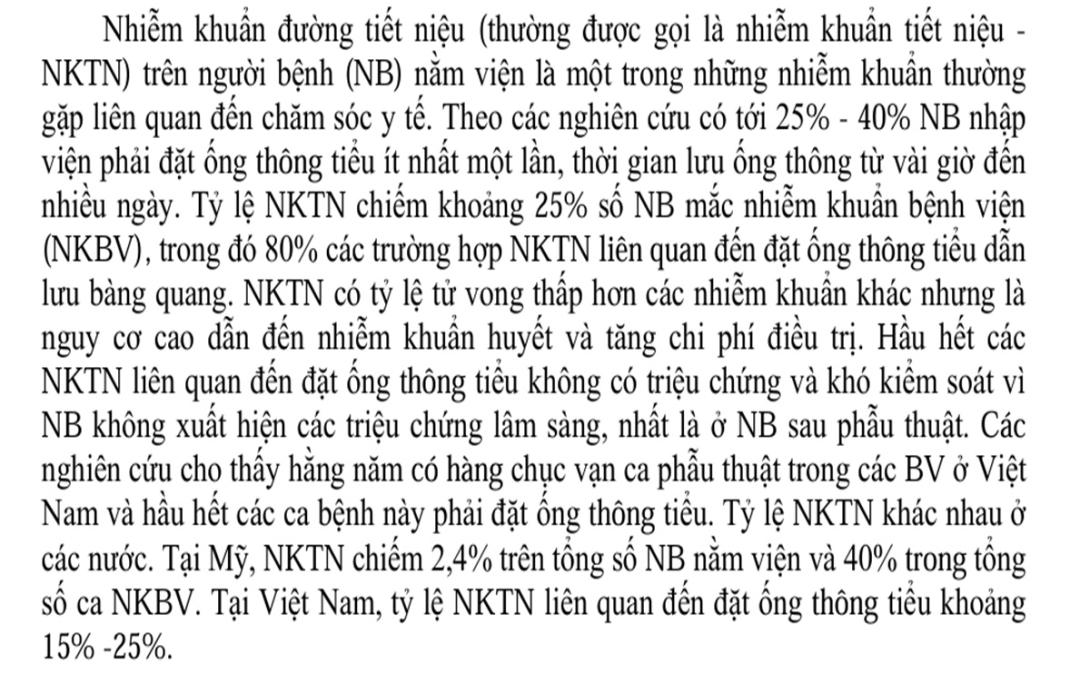 Nhiễm khuẩn đường tiết niệu (thường được gọi là nhiễm khuẩn tiết niệu - NKTN) trên người bệnh (NB) nằm viện là một trong những nhiễm khuẩn thường gặp liên quan đến chăm sóc y tế. Theo các nghiên cứu có tới 25% - 40% NB nhập viện phải đặt ống thông tiểu ít nhất một lần, thời gian lưu ống thông từ vài giờ đến nhiều ngày. Tỷ lệ NKTN chiếm khoảng 25% số NB mắc nhiễm khuẩn bệnh viện (NKBV), trong đó 80% các trường hợp NKTN liên quan đến đặt ống thông tiểu dẫn lưu bàng quang. NKTN có tỷ lệ tử vong thấp hơn các nhiễm khuẩn khác nhưng là nguy cơ cao dẫn đến nhiễm khuẩn huyết và tăng chi phí điều trị. Hầu hết các NKTN liên quan đến đặt ống thông tiểu không có triệu chứng và khó kiểm soát vì NB không xuất hiện các triệu chứng lâm sàng, nhất là ở NB sau phẫu thuật. Các nghiên cứu cho thấy hằng năm có hàng chục vạn ca phẫu thuật trong các BV ở Việt Nam và hầu hết các ca bệnh này phải đặt ống thông tiểu. Tỷ lệ NKTN khác nhau ở các nước. Tại Mỹ, NKTN chiếm 2,4% trên tổng số NB nằm viện và 40% trong tổng số ca NKBV. Tại Việt Nam, tỷ lệ NKTN liên quan đến đặt ống thông tiểu khoảng 15% -25%.